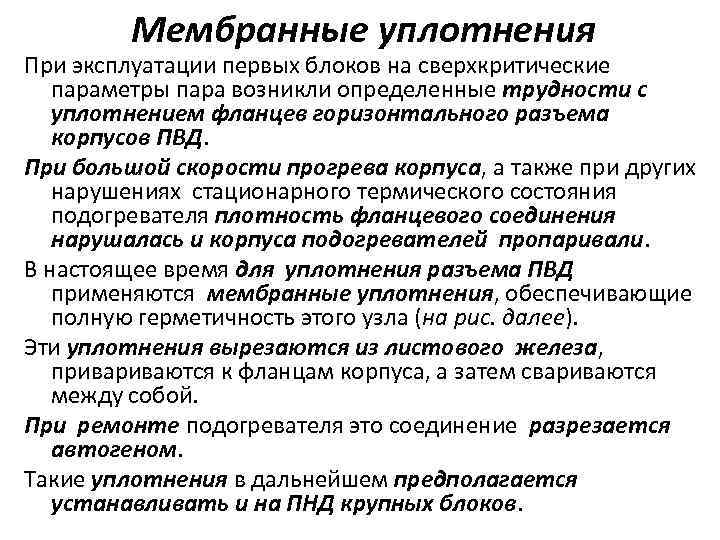 Мембранные уплотнения

При эксплуатации первых блоков на сверхкритические параметры пара возникли определенные трудности с уплотнением фланцев горизонтального разъема корпусов ПВД.

При большой скорости прогрева корпуса, а также при других нарушениях стационарного термического состояния подогревателя плотность фланцевого соединения нарушалась и корпуса подогревателей пропаривали.

В настоящее время для уплотнения разъема ПВД применяются мембранные уплотнения, обеспечивающие полную герметичность этого узла (на рис. далее).

Эти уплотнения вырезаются из листового железа, привариваются к фланцам корпуса, а затем свариваются между собой.

При ремонте подогревателя это соединение разрезается автогеном.

Такие уплотнения в дальнейшем предполагается устанавливать и на ПНД крупных блоков.